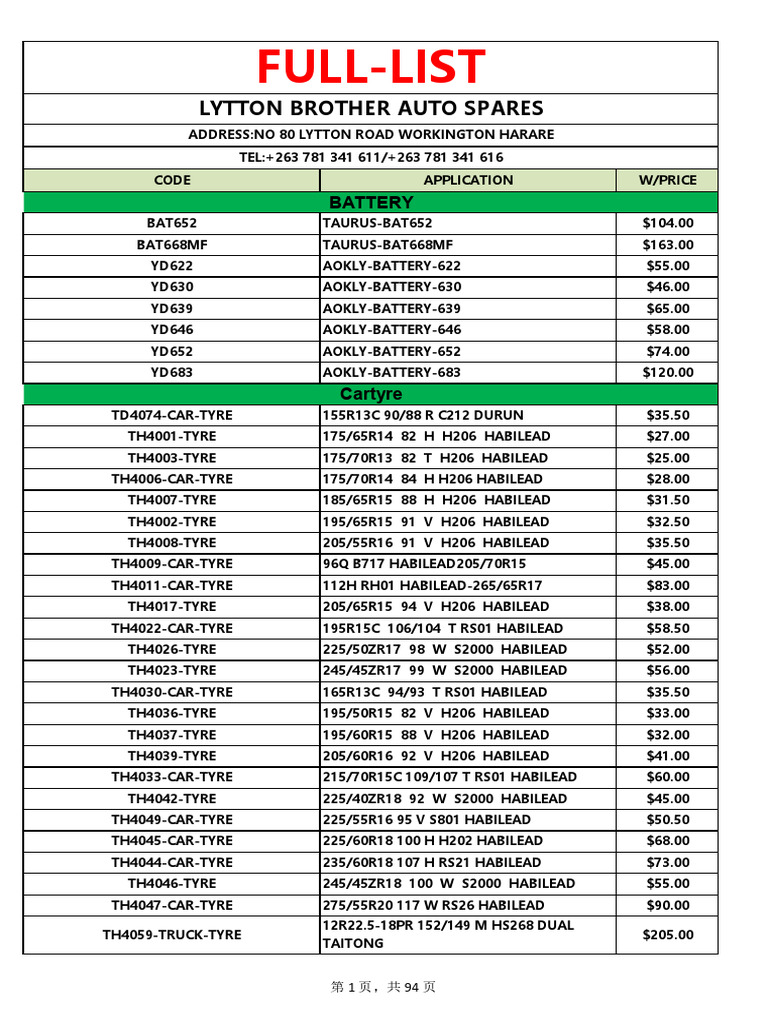 FULL-LIST

LYTTON BROTHER AUTO SPARES

ADDRESS:NO 80 LYTTON ROAD WORKINGTON HARARE

TEL:+263 781 341 611/+263 781 341 616

| CODE | APPLICATION | W/PRICE |
|---|---|---|
| BATTERY | | |
| BAT652 | TAURUS-BAT652 | $104.00 |
| BAT668MF | TAURUS-BAT668MF | $163.00 |
| YD622 | AOKLY-BATTERY-622 | $55.00 |
| YD630 | AOKLY-BATTERY-630 | $46.00 |
| YD639 | AOKLY-BATTERY-639 | $65.00 |
| YD646 | AOKLY-BATTERY-646 | $58.00 |
| YD652 | AOKLY-BATTERY-652 | $74.00 |
| YD683 | AOKLY-BATTERY-683 | $120.00 |
| Cartyre | | |
| TD4074-CAR-TYRE | 155R13C 90/88 R C212 DURUN | $35.50 |
| TH4001-TYRE | 175/65R14 82 H H206 HABILEAD | $27.00 |
| TH4003-TYRE | 175/70R13 82 T H206 HABILEAD | $25.00 |
| TH4006-CAR-TYRE | 175/70R14 84 H H206 HABILEAD | $28.00 |
| TH4007-TYRE | 185/65R15 88 H H206 HABILEAD | $31.50 |
| TH4002-TYRE | 195/65R15 91 V H206 HABILEAD | $32.50 |
| TH4008-TYRE | 205/55R16 91 V H206 HABILEAD | $35.50 |
| TH4009-CAR-TYRE | 96Q B717 HABILEAD205/70R15 | $45.00 |
| TH4011-CAR-TYRE | 112H RH01 HABILEAD-265/65R17 | $83.00 |
| TH4017-TYRE | 205/65R15 94 V H206 HABILEAD | $38.00 |
| TH4022-CAR-TYRE | 195R15C 106/104 T RS01 HABILEAD | $58.50 |
| TH4026-TYRE | 225/50ZR17 98 W S2000 HABILEAD | $52.00 |
| TH4023-TYRE | 245/45ZR17 99 W S2000 HABILEAD | $56.00 |
| TH4030-CAR-TYRE | 165R13C 94/93 T RS01 HABILEAD | $35.50 |
| TH4036-TYRE | 195/50R15 82 V H206 HABILEAD | $33.00 |
| TH4037-TYRE | 195/60R15 88 V H206 HABILEAD | $32.00 |
| TH4039-TYRE | 205/60R16 92 V H206 HABILEAD | $41.00 |
| TH4033-CAR-TYRE | 215/70R15C 109/107 T RS01 HABILEAD | $60.00 |
| TH4042-TYRE | 225/40ZR18 92 W S2000 HABILEAD | $45.00 |
| TH4049-CAR-TYRE | 225/55R16 95 V S801 HABILEAD | $50.50 |
| TH4045-CAR-TYRE | 225/60R18 100 H H202 HABILEAD | $68.00 |
| TH4044-CAR-TYRE | 235/60R18 107 H RS21 HABILEAD | $73.00 |
| TH4046-TYRE | 245/45ZR18 100 W S2000 HABILEAD | $55.00 |
| TH4047-CAR-TYRE | 275/55R20 117 W RS26 HABILEAD | $90.00 |
| TH4059-TRUCK-TYRE | 12R22.5-18PR 152/149 M HS268 DUAL TAITONG | $205.00 |

第 1 页，共 94 页